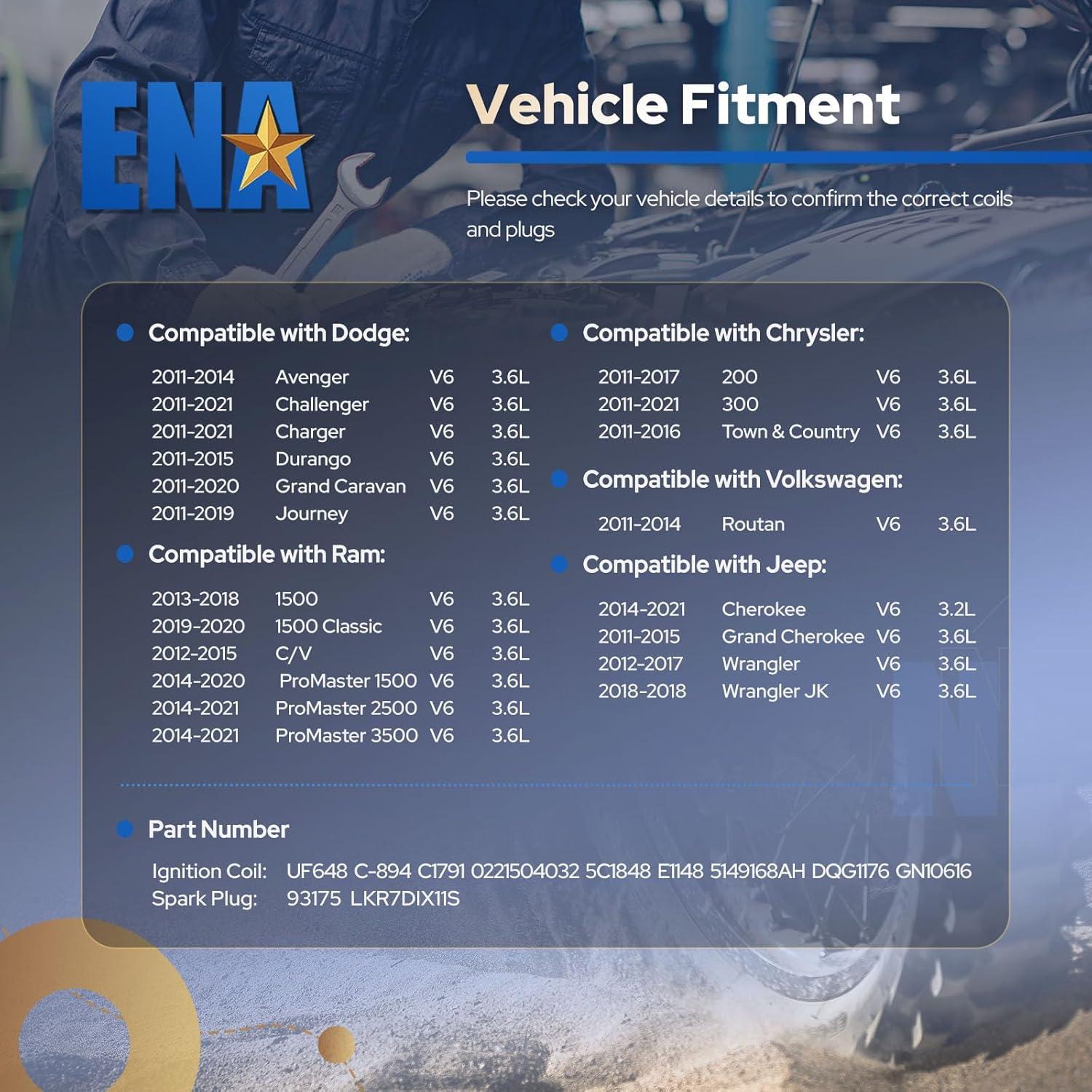 ENA

Vehicle Fitment

Please check your vehicle details to confirm the correct coils and plugs

Compatible with Dodge:

| 2011-2014 | Avenger | V6 | 3.6L |
|---|---|---|---|
| 2011-2021 | Challenger | V6 | 3.6L |
| 2011-2021 | Charger | V6 | 3.6L |
| 2011-2015 | Durango | V6 | 3.6L |
| 2011-2020 | Grand Caravan | V6 | 3.6L |
| 2011-2019 | Journey | V6 | 3.6L |

Compatible with Ram:

| 2013-2018 | 1500 | V6 | 3.6L |
|---|---|---|---|
| 2019-2020 | 1500 Classic | V6 | 3.6L |
| 2012-2015 | C/V | V6 | 3.6L |
| 2014-2020 | ProMaster 1500 | V6 | 3.6L |
| 2014-2021 | ProMaster 2500 | V6 | 3.6L |
| 2014-2021 | ProMaster 3500 | V6 | 3.6L |

Compatible with Chrysler:

| 2011-2017 | 200 | V6 | 3.6L |
|---|---|---|---|
| 2011-2021 | 300 | V6 | 3.6L |
| 2011-2016 | Town & Country | V6 | 3.6L |

Compatible with Volkswagen:

| 2011-2014 | Routan | V6 | 3.6L |
|---|---|---|---|

Compatible with Jeep:

| 2014-2021 | Cherokee | V6 | 3.2L |
|---|---|---|---|
| 2011-2015 | Grand Cherokee | V6 | 3.6L |
| 2012-2017 | Wrangler | V6 | 3.6L |
| 2018-2018 | Wrangler JK | V6 | 3.6L |

Part Number

Ignition Coil: UF648 C-894 C1791 0221504032 5C1848 E1148 5149168AH DQG1176 GN10616
Spark Plug: 93175 LKR7DIX11S